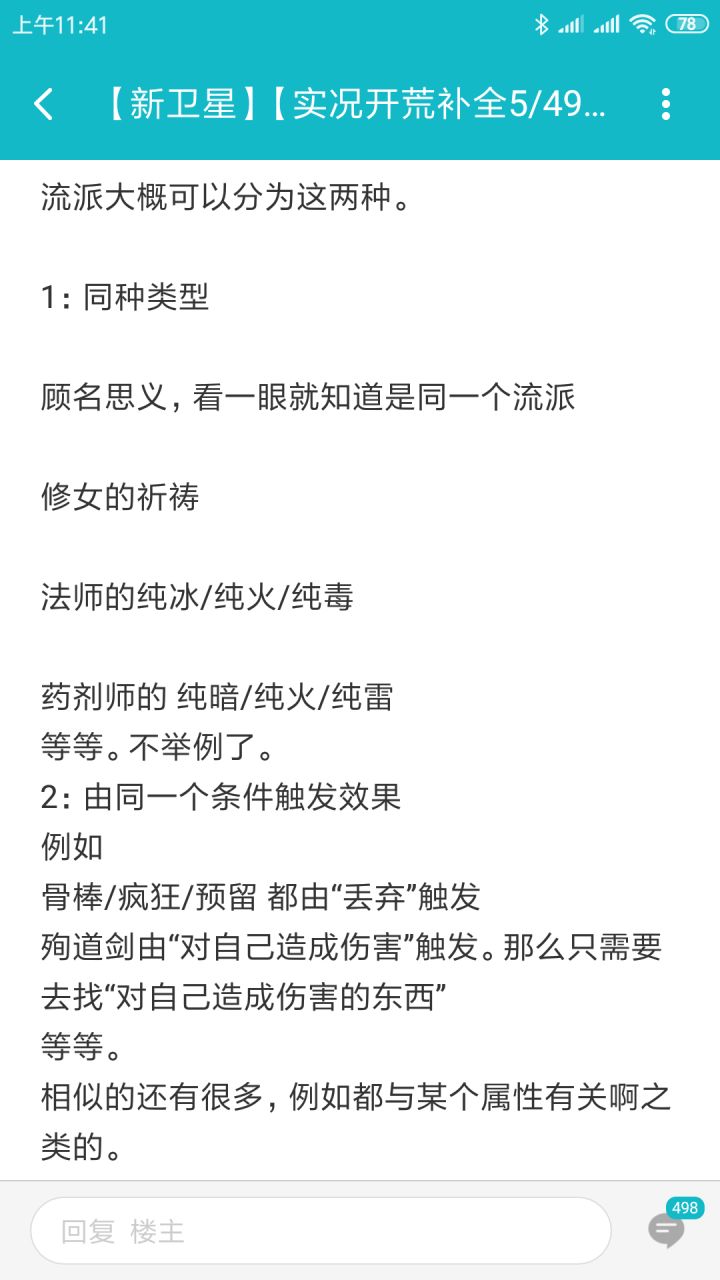 上午11:41 78

【新卫星】【实况开荒补全5/49...

流派大概可以分为这两种。

1：同种类型

顾名思义，看一眼就知道是同一个流派

修女的祈祷

法师的纯冰/纯火/纯毒

药剂师的 纯暗/纯火/纯雷
等等。不举例了。
2：由同一个条件触发效果
例如
骨棒/疯狂/预留 都由“丢弃”触发
殉道剑由“对自己造成伤害”触发。那么只需要去找“对自己造成伤害的东西”
等等。
相似的还有很多，例如都与某个属性有关啊之类的。

回复 楼主

498